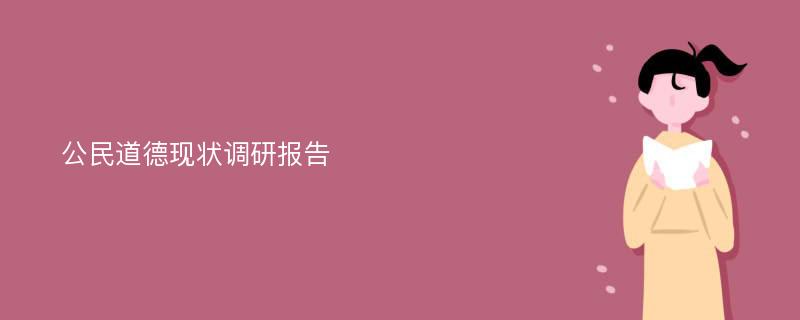 公民道德现状调研报告